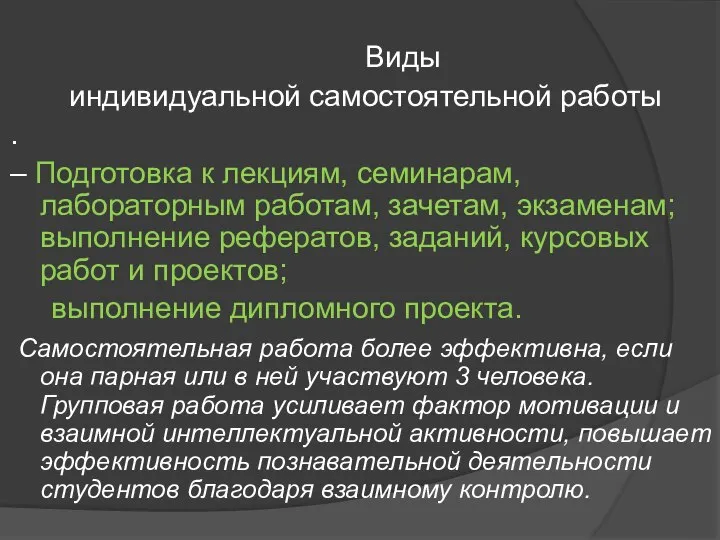 Виды
индивидуальной самостоятельной работы

.

– Подготовка к лекциям, семинарам, лабораторным работам, зачетам, экзаменам; выполнение рефератов, заданий, курсовых работ и проектов;

выполнение дипломного проекта.

Самостоятельная работа более эффективна, если она парная или в ней участвуют 3 человека. Групповая работа усиливает фактор мотивации и взаимной интеллектуальной активности, повышает эффективность познавательной деятельности студентов благодаря взаимному контролю.